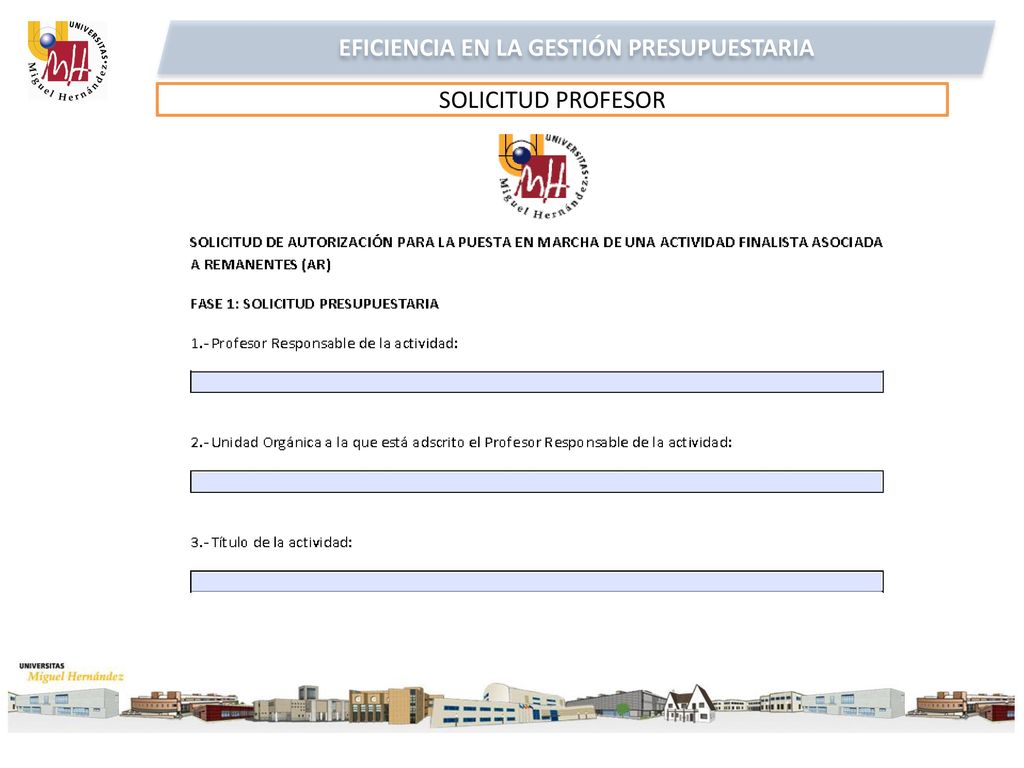 UNIVERSITAS Miguel Hernández

EFICIENCIA EN LA GESTIÓN PRESUPUESTARIA

SOLICITUD PROFESOR

UNIVERSITAS Miguel Hernández

SOLICITUD DE AUTORIZACIÓN PARA LA PUESTA EN MARCHA DE UNA ACTIVIDAD FINALISTA ASOCIADA A REMANENTES (AR)

FASE 1: SOLICITUD PRESUPUESTARIA

1.- Profesor Responsable de la actividad:

2.- Unidad Orgánica a la que está adscrito el Profesor Responsable de la actividad:

3.- Título de la actividad:

UNIVERSITAS Miguel Hernández